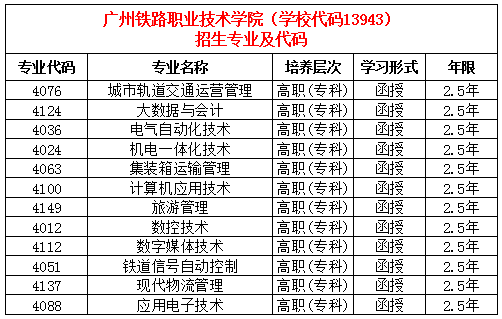 广州铁路职业技术学院（学校代码13943）
招生专业及代码

| 专业代码 | 专业名称 | 培养层次 | 学习形式 | 年限 |
|---|---|---|---|---|
| 4076 | 城市轨道交通运营管理 | 高职(专科) | 函授 | 2.5年 |
| 4124 | 大数据与会计 | 高职(专科) | 函授 | 2.5年 |
| 4036 | 电气自动化技术 | 高职(专科) | 函授 | 2.5年 |
| 4024 | 机电一体化技术 | 高职(专科) | 函授 | 2.5年 |
| 4063 | 集装箱运输管理 | 高职(专科) | 函授 | 2.5年 |
| 4100 | 计算机应用技术 | 高职(专科) | 函授 | 2.5年 |
| 4149 | 旅游管理 | 高职(专科) | 函授 | 2.5年 |
| 4012 | 数控技术 | 高职(专科) | 函授 | 2.5年 |
| 4112 | 数字媒体技术 | 高职(专科) | 函授 | 2.5年 |
| 4051 | 铁道信号自动控制 | 高职(专科) | 函授 | 2.5年 |
| 4137 | 现代物流管理 | 高职(专科) | 函授 | 2.5年 |
| 4088 | 应用电子技术 | 高职(专科) | 函授 | 2.5年 |